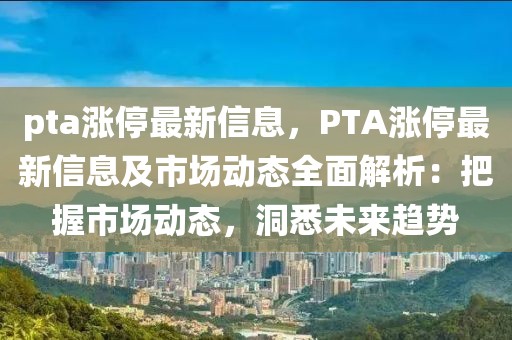 pta涨停最新信息，PTA涨停最新信息及市场动态全面解析：把握市场动态，洞悉未来趋势